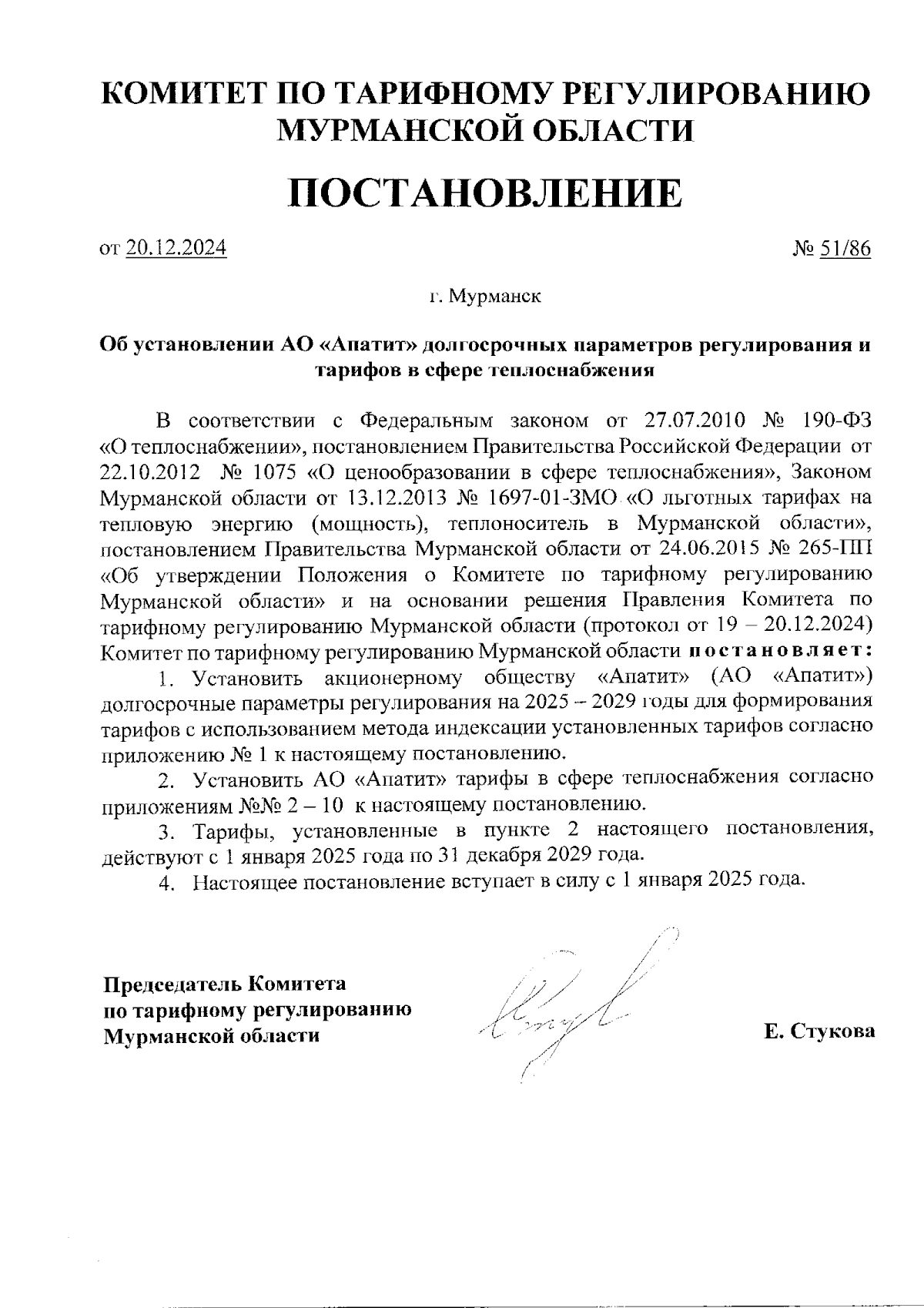 КОМИТЕТ ПО ТАРИФНОМУ РЕГУЛИРОВАНИЮ МУРМАНСКОЙ ОБЛАСТИ

ПОСТАНОВЛЕНИЕ

от 20.12.2024 № 51/86

г. Мурманск

Об установлении АО «Апатит» долгосрочных параметров регулирования и тарифов в сфере теплоснабжения

В соответствии с Федеральным законом от 27.07.2010 № 190-ФЗ «О теплоснабжении», постановлением Правительства Российской Федерации от 22.10.2012 № 1075 «О ценообразовании в сфере теплоснабжения», Законом Мурманской области от 13.12.2013 № 1697-01-ЗМО «О льготных тарифах на тепловую энергию (мощность), теплоноситель в Мурманской области», постановлением Правительства Мурманской области от 24.06.2015 № 265-ПП «Об утверждении Положения о Комитете по тарифному регулированию Мурманской области» и на основании решения Правления Комитета по тарифному регулированию Мурманской области (протокол от 19 – 20.12.2024) Комитет по тарифному регулированию Мурманской области постановляет:

1. Установить акционерному обществу «Апатит» (АО «Апатит») долгосрочные параметры регулирования на 2025 – 2029 годы для формирования тарифов с использованием метода индексации установленных тарифов согласно приложению № 1 к настоящему постановлению.

2. Установить АО «Апатит» тарифы в сфере теплоснабжения согласно приложениям №№ 2 – 10 к настоящему постановлению.

3. Тарифы, установленные в пункте 2 настоящего постановления, действуют с 1 января 2025 года по 31 декабря 2029 года.

4. Настоящее постановление вступает в силу с 1 января 2025 года.

Председатель Комитета
по тарифному регулированию
Мурманской области

Е. Стукова